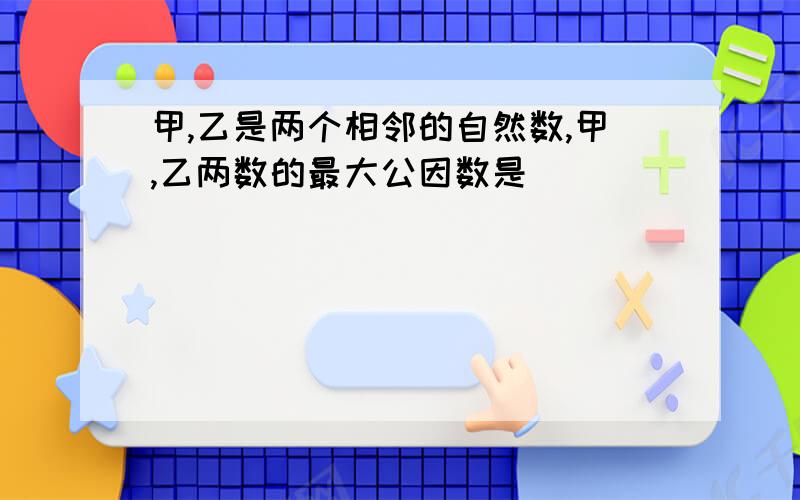 甲,乙是两个相邻的自然数,甲,乙两数的最大公因数是